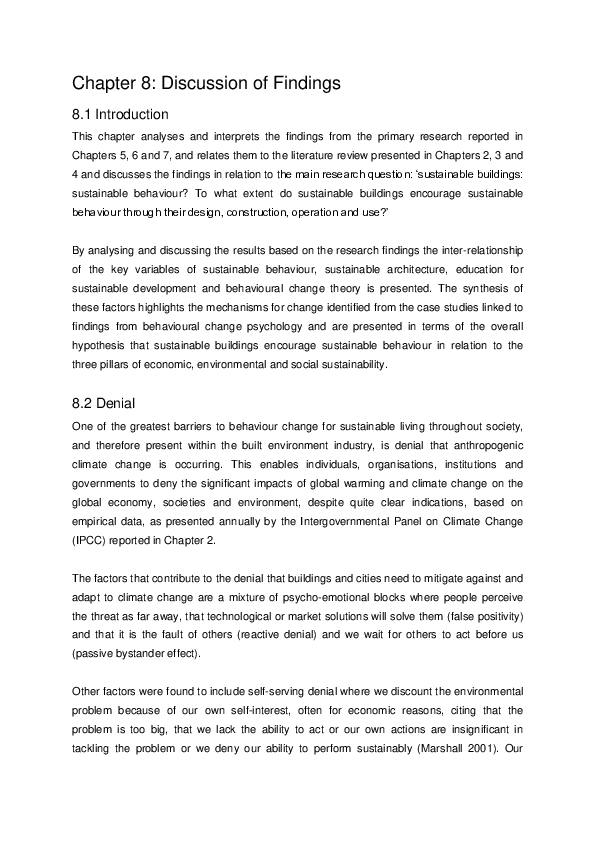 Chapter 8: Discussion of Findings

8.1 Introduction

This chapter analyses and interprets the findings from the primary research reported in Chapters 5, 6 and 7, and relates them to the literature review presented in Chapters 2, 3 and 4 and discusses the findings in relation to the main research question: 'sustainable buildings: sustainable behaviour? To what extent do sustainable buildings encourage sustainable behaviour through their design, construction, operation and use?'

By analysing and discussing the results based on the research findings the inter-relationship of the key variables of sustainable behaviour, sustainable architecture, education for sustainable development and behavioural change theory is presented. The synthesis of these factors highlights the mechanisms for change identified from the case studies linked to findings from behavioural change psychology and are presented in terms of the overall hypothesis that sustainable buildings encourage sustainable behaviour in relation to the three pillars of economic, environmental and social sustainability.

8.2 Denial

One of the greatest barriers to behaviour change for sustainable living throughout society, and therefore present within the built environment industry, is denial that anthropogenic climate change is occurring. This enables individuals, organisations, institutions and governments to deny the significant impacts of global warming and climate change on the global economy, societies and environment, despite quite clear indications, based on empirical data, as presented annually by the Intergovernmental Panel on Climate Change (IPCC) reported in Chapter 2.

The factors that contribute to the denial that buildings and cities need to mitigate against and adapt to climate change are a mixture of psycho-emotional blocks where people perceive the threat as far away, that technological or market solutions will solve them (false positivity) and that it is the fault of others (reactive denial) and we wait for others to act before us (passive bystander effect).

Other factors were found to include self-serving denial where we discount the environmental problem because of our own self-interest, often for economic reasons, citing that the problem is too big, that we lack the ability to act or our own actions are insignificant in tackling the problem or we deny our ability to perform sustainably (Marshall 2001). Our